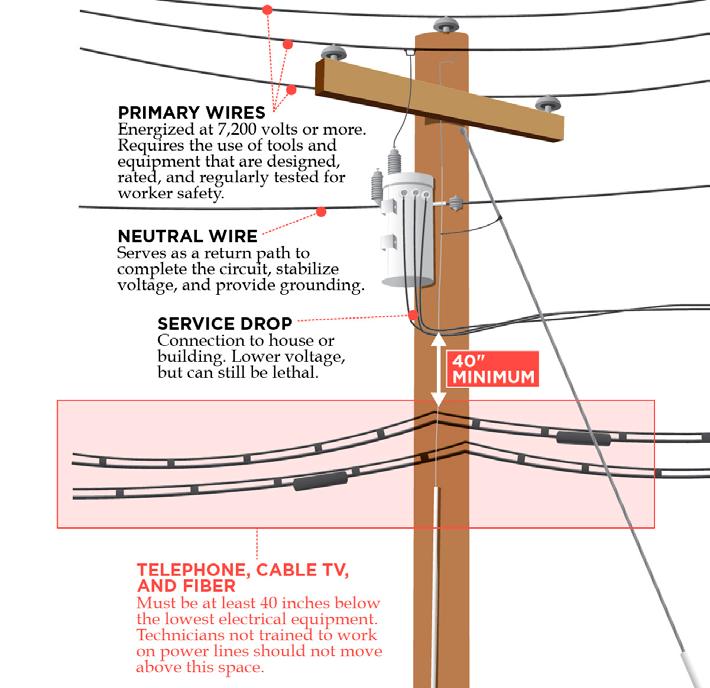 PRIMARY WIRES
Energized at 7,200 volts or more. Requires the use of tools and equipment that are designed, rated, and regularly tested for worker safety.

NEUTRAL WIRE
Serves as a return path to complete the circuit, stabilize voltage, and provide grounding.

SERVICE DROP
Connection to house or building. Lower voltage, but can still be lethal.

40" MINIMUM

TELEPHONE, CABLE TV, AND FIBER
Must be at least 40 inches below the lowest electrical equipment. Technicians not trained to work on power lines should not move above this space.